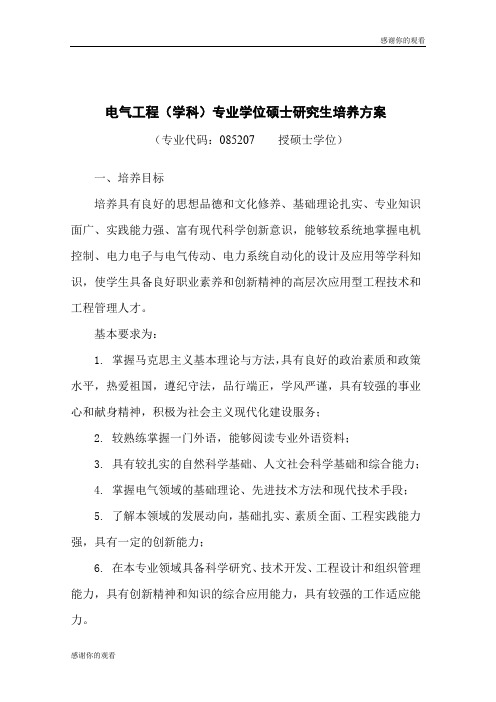 感谢你的观看

电气工程（学科）专业学位硕士研究生培养方案

（专业代码：085207　　授硕士学位）

一、培养目标

培养具有良好的思想品德和文化修养、基础理论扎实、专业知识面广、实践能力强、富有现代科学创新意识，能够较系统地掌握电机控制、电力电子与电气传动、电力系统自动化的设计及应用等学科知识，使学生具备良好职业素养和创新精神的高层次应用型工程技术和工程管理人才。

基本要求为：

1. 掌握马克思主义基本理论与方法，具有良好的政治素质和政策水平，热爱祖国，遵纪守法，品行端正，学风严谨，具有较强的事业心和献身精神，积极为社会主义现代化建设服务；

2. 较熟练掌握一门外语，能够阅读专业外语资料；

3. 具有较扎实的自然科学基础、人文社会科学基础和综合能力；

4. 掌握电气领域的基础理论、先进技术方法和现代技术手段；

5. 了解本领域的发展动向，基础扎实、素质全面、工程实践能力强，具有一定的创新能力；

6. 在本专业领域具备科学研究、技术开发、工程设计和组织管理能力，具有创新精神和知识的综合应用能力，具有较强的工作适应能力。

感谢你的观看